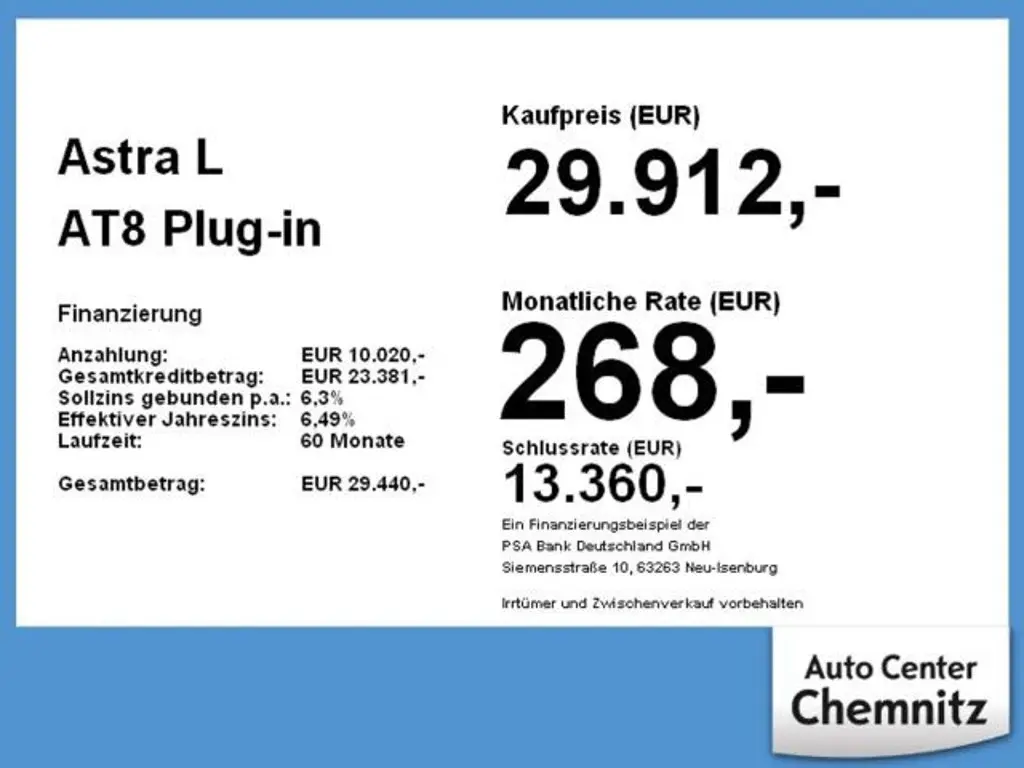 Astra L
AT8 Plug-in

Finanzierung

Anzahlung: EUR 10.020,-
Gesamtkreditbetrag: EUR 23.381,-
Sollzins gebunden p.a.: 6,3%
Effektiver Jahreszins: 6,49%
Laufzeit: 60 Monate

Gesamtbetrag: EUR 29.440,-

Kaufpreis (EUR)
29.912,-

Monatliche Rate (EUR)
268,-

Schlussrate (EUR)
13.360,-

Ein Finanzierungsbeispiel der
PSA Bank Deutschland GmbH
Siemensstraße 10, 63263 Neu-Isenburg

Irrtümer und Zwischenverkauf vorbehalten

Auto Center
Chemnitz